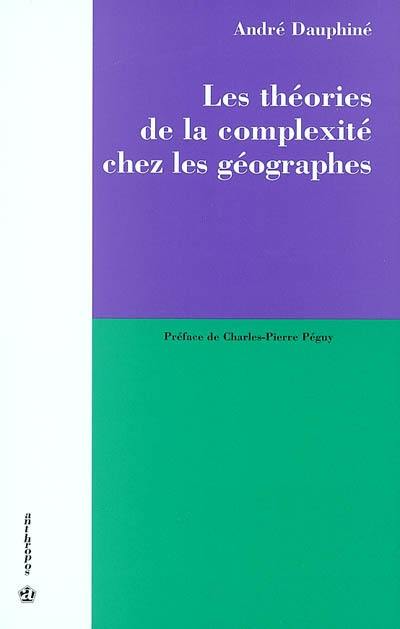 André Dauphiné

Les théories de la complexité chez les géographes

Préface de Charles-Pierre Péguy

anthropos

a